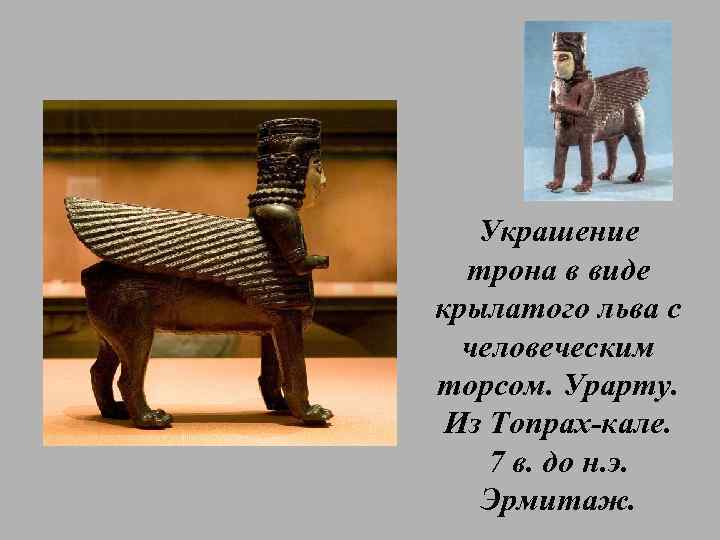 Украшение трона в виде крылатого льва с человеческим торсом. Урарту. Из Топрах-кале. 7 в. до н.э. Эрмитаж.